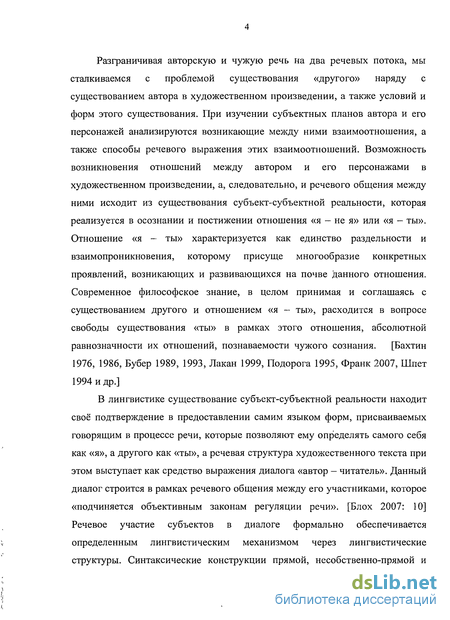 4

Разграничивая авторскую и чужую речь на два речевых потока, мы сталкиваемся с проблемой существования «другого» наряду с существованием автора в художественном произведении, а также условий и форм этого существования. При изучении субъектных планов автора и его персонажей анализируются возникающие между ними взаимоотношения, а также способы речевого выражения этих взаимоотношений. Возможность возникновения отношений между автором и его персонажами в художественном произведении, а, следовательно, и речевого общения между ними исходит из существования субъект-субъектной реальности, которая реализуется в осознании и постижении отношения «я – не я» или «я – ты». Отношение «я – ты» характеризуется как единство раздельности и взаимопроникновения, которому присуще многообразие конкретных проявлений, возникающих и развивающихся на почве данного отношения. Современное философское знание, в целом принимая и соглашаясь с существованием другого и отношением «я – ты», расходится в вопросе свободы существования «ты» в рамках этого отношения, абсолютной равнозначности их отношений, познаваемости чужого сознания. [Бахтин 1976, 1986, Бубер 1989, 1993, Лакан 1999, Подорога 1995, Франк 2007, Шпет 1994 и др.]

В лингвистике существование субъект-субъектной реальности находит своё подтверждение в предоставлении самим языком форм, присваиваемых говорящим в процессе речи, которые позволяют ему определять самого себя как «я», а другого как «ты», а речевая структура художественного текста при этом выступает как средство выражения диалога «автор – читатель». Данный диалог строится в рамках речевого общения между его участниками, которое «подчиняется объективным законам регуляции речи». [Блох 2007: 10] Речевое участие субъектов в диалоге формально обеспечивается определенным лингвистическим механизмом через лингвистические структуры. Синтаксические конструкции прямой, несобственно-прямой и

dsLib.net
библиотека диссертаций